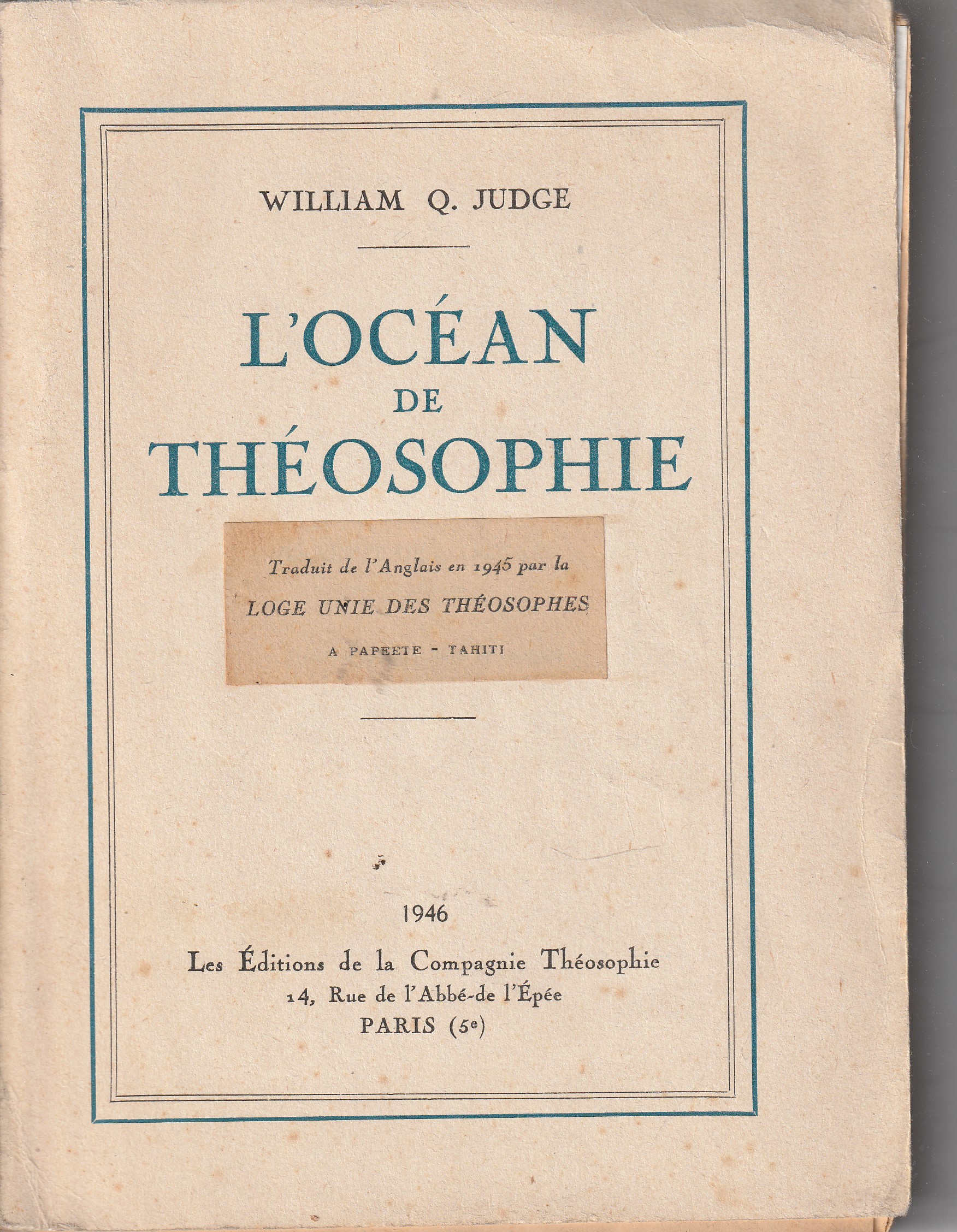 WILLIAM Q. JUDGE

L'OCÉAN
DE
THÉOSOPHIE

Traduit de l'Anglais en 1945 par la
LOGE UNIE DES THÉOSOPHES
A PAPEETE - TAHITI

1946
Les Éditions de la Compagnie Théosophie
14, Rue de l'Abbé-de l'Épée
PARIS (5e)